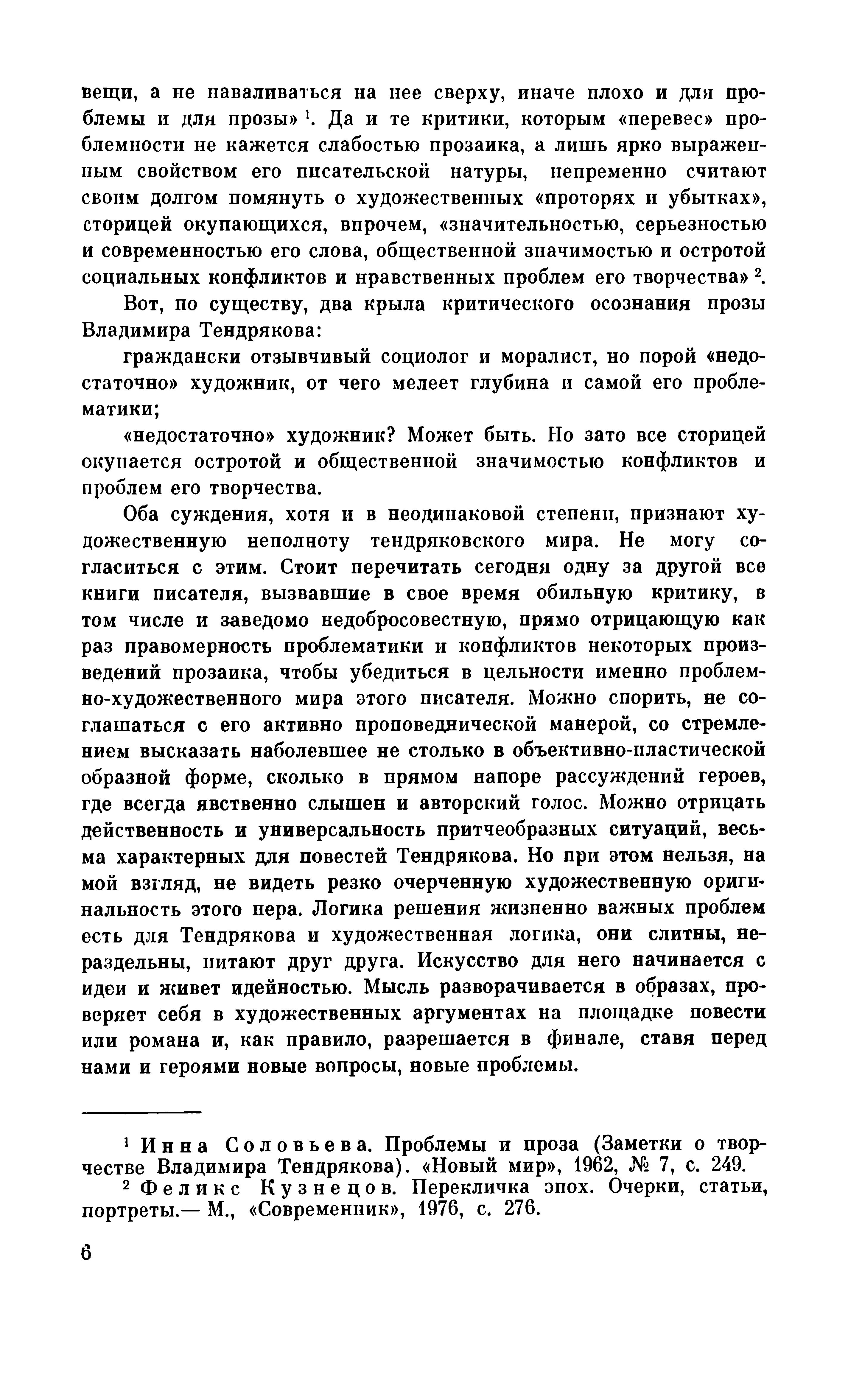 вещи, а не наваливаться на нее сверху, иначе плохо и для проблемы и для прозы» $^1$. Да и те критики, которым «перевес» проблемности не кажется слабостью прозаика, а лишь ярко выраженным свойством его писательской натуры, непременно считают своим долгом помянуть о художественных «проторях и убытках», сторицей окупающихся, впрочем, «значительностью, серьезностью и современностью его слова, общественной значимостью и остротой социальных конфликтов и нравственных проблем его творчества» $^2$.

Вот, по существу, два крыла критического осознания прозы Владимира Тендрякова:

граждански отзывчивый социолог и моралист, но порой «недостаточно» художник, от чего мелеет глубина и самой его проблематики;

«недостаточно» художник? Может быть. Но зато все сторицей окупается остротой и общественной значимостью конфликтов и проблем его творчества.

Оба суждения, хотя и в неодинаковой степени, признают художественную неполноту тендряковского мира. Не могу согласиться с этим. Стоит перечитать сегодня одну за другой все книги писателя, вызвавшие в свое время обильную критику, в том числе и заведомо недобросовестную, прямо отрицающую как раз правомерность проблематики и конфликтов некоторых произведений прозаика, чтобы убедиться в цельности именно проблемно-художественного мира этого писателя. Можно спорить, не соглашаться с его активно проповеднической манерой, со стремлением высказать наболевшее не столько в объективно-пластической образной форме, сколько в прямом напоре рассуждений героев, где всегда явственно слышен и авторский голос. Можно отрицать действенность и универсальность притчеобразных ситуаций, весьма характерных для повестей Тендрякова. Но при этом нельзя, на мой взгляд, не видеть резко очерченную художественную оригинальность этого пера. Логика решения жизненно важных проблем есть для Тендрякова и художественная логика, они слитны, нераздельны, питают друг друга. Искусство для него начинается с идеи и живет идейностью. Мысль разворачивается в образах, проверяет себя в художественных аргументах на площадке повести или романа и, как правило, разрешается в финале, ставя перед нами и героями новые вопросы, новые проблемы.

$^1$ Инна Соловьева. Проблемы и проза (Заметки о творчестве Владимира Тендрякова). «Новый мир», 1962, № 7, с. 249.

$^2$ Феликс Кузнецов. Перекличка эпох. Очерки, статьи, портреты.— М., «Современник», 1976, с. 276.

6